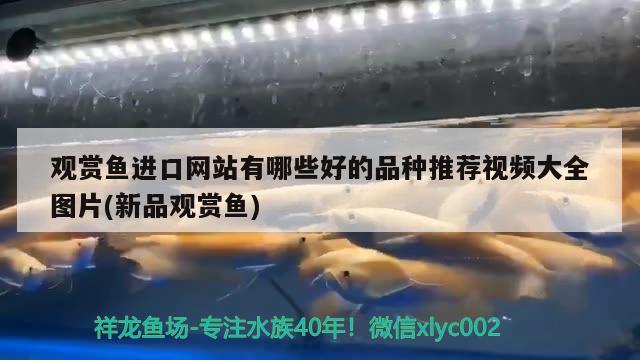 观赏鱼进口网站有哪些好的品种推荐视频大全图片(新品观赏鱼)

祥龙鱼场-专注水族40年！微信xlyc002